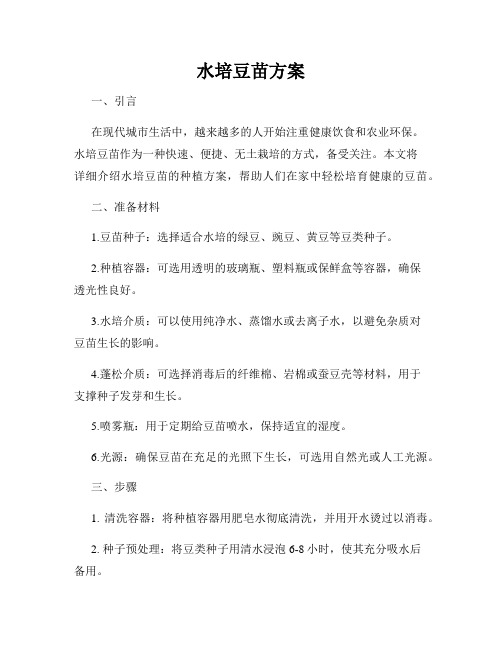 水培豆苗方案

一、引言

在现代城市生活中，越来越多的人开始注重健康饮食和农业环保。水培豆苗作为一种快速、便捷、无土栽培的方式，备受关注。本文将详细介绍水培豆苗的种植方案，帮助人们在家中轻松培育健康的豆苗。

二、准备材料

1.豆苗种子：选择适合水培的绿豆、豌豆、黄豆等豆类种子。

2.种植容器：可选用透明的玻璃瓶、塑料瓶或保鲜盒等容器，确保透光性良好。

3.水培介质：可以使用纯净水、蒸馏水或去离子水，以避免杂质对豆苗生长的影响。

4.蓬松介质：可选择消毒后的纤维棉、岩棉或蚕豆壳等材料，用于支撑种子发芽和生长。

5.喷雾瓶：用于定期给豆苗喷水，保持适宜的湿度。

6.光源：确保豆苗在充足的光照下生长，可选用自然光或人工光源。

三、步骤

1. 清洗容器：将种植容器用肥皂水彻底清洗，并用开水烫过以消毒。

2. 种子预处理：将豆类种子用清水浸泡 6-8 小时，使其充分吸水后备用。